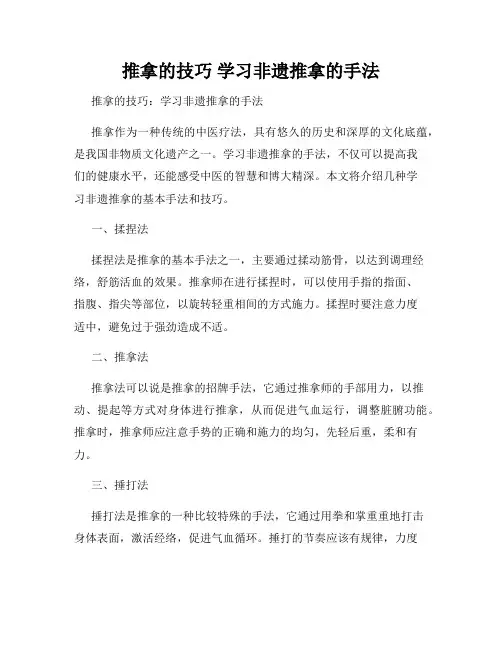 推拿的技巧 学习非遗推拿的手法

推拿的技巧：学习非遗推拿的手法

推拿作为一种传统的中医疗法，具有悠久的历史和深厚的文化底蕴，是我国非物质文化遗产之一。学习非遗推拿的手法，不仅可以提高我们的健康水平，还能感受中医的智慧和博大精深。本文将介绍几种学习非遗推拿的基本手法和技巧。

一、揉捏法

揉捏法是推拿的基本手法之一，主要通过揉动筋骨，以达到调理经络，舒筋活血的效果。推拿师在进行揉捏时，可以使用手指的指面、指腹、指尖等部位，以旋转轻重相间的方式施力。揉捏时要注意力度适中，避免过于强劲造成不适。

二、推拿法

推拿法可以说是推拿的招牌手法，它通过推拿师的手部用力，以推动、提起等方式对身体进行推拿，从而促进气血运行，调整脏腑功能。推拿时，推拿师应注意手势的正确和施力的均匀，先轻后重，柔和有力。

三、捶打法

捶打法是推拿的一种比较特殊的手法，它通过用拳和掌重重地打击身体表面，激活经络，促进气血循环。捶打的节奏应该有规律，力度